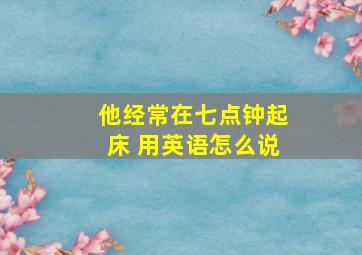 他经常在七点钟起床 用英语怎么说